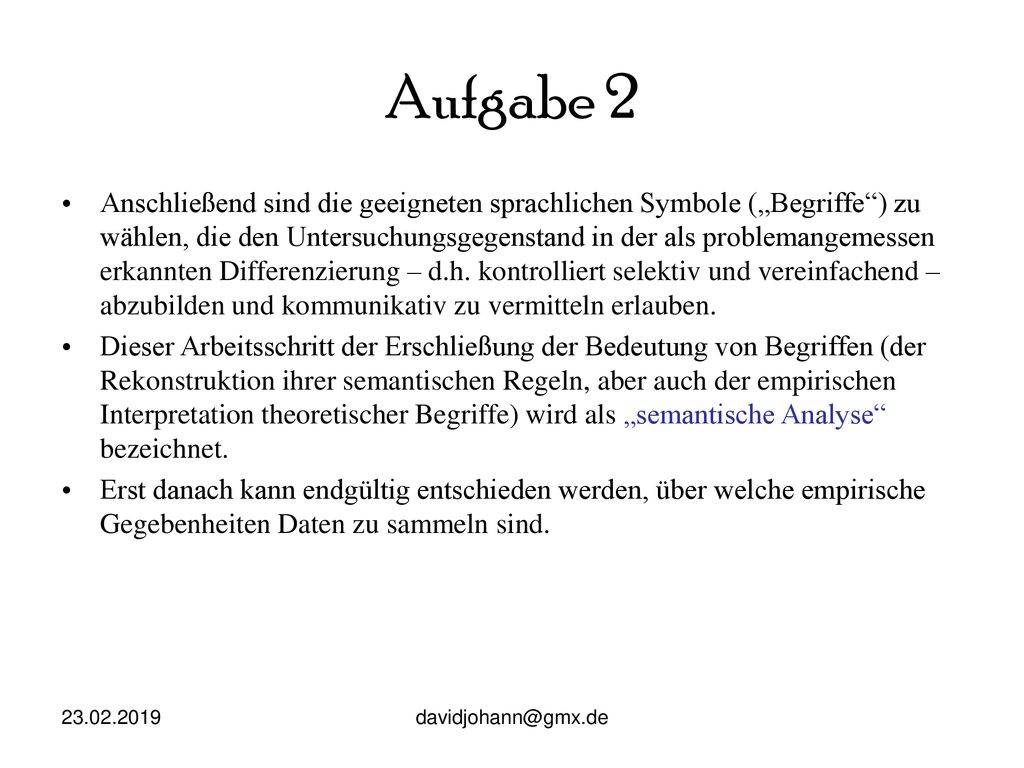 Aufgabe 2

• Anschließend sind die geeigneten sprachlichen Symbole („Begriffe“) zu wählen, die den Untersuchungsgegenstand in der als problemangemessen erkannten Differenzierung – d.h. kontrolliert selektiv und vereinfachend – abzubilden und kommunikativ zu vermitteln erlauben.

• Dieser Arbeitsschritt der Erschließung der Bedeutung von Begriffen (der Rekonstruktion ihrer semantischen Regeln, aber auch der empirischen Interpretation theoretischer Begriffe) wird als „semantische Analyse“ bezeichnet.

• Erst danach kann endgültig entschieden werden, über welche empirische Gegebenheiten Daten zu sammeln sind.

23.02.2019

davidjohann@gmx.de